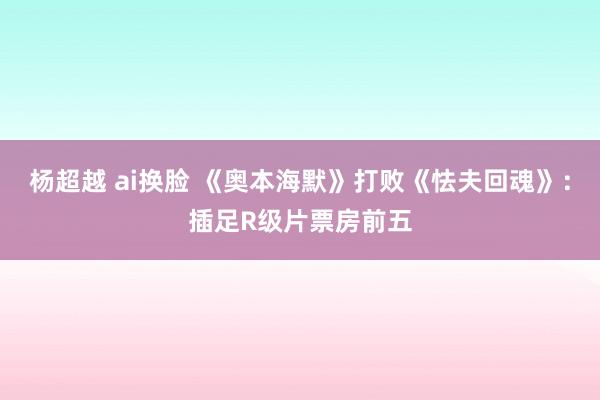 杨超越 ai换脸 《奥本海默》打败《怯夫回魂》：插足R级片票房前五